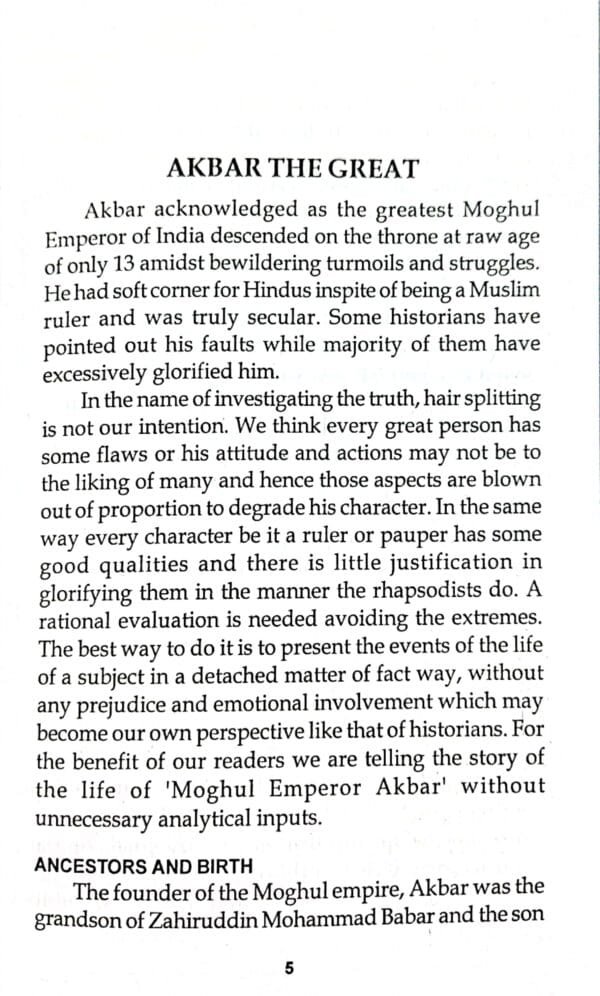 AKBAR THE GREAT

Akbar acknowledged as the greatest Moghul Emperor of India descended on the throne at raw age of only 13 amidst bewildering turmoils and struggles. He had soft corner for Hindus inspite of being a Muslim ruler and was truly secular. Some historians have pointed out his faults while majority of them have excessively glorified him.

In the name of investigating the truth, hair splitting is not our intention. We think every great person has some flaws or his attitude and actions may not be to the liking of many and hence those aspects are blown out of proportion to degrade his character. In the same way every character be it a ruler or pauper has some good qualities and there is little justification in glorifying them in the manner the rhapsodists do. A rational evaluation is needed avoiding the extremes. The best way to do it is to present the events of the life of a subject in a detached matter of fact way, without any prejudice and emotional involvement which may become our own perspective like that of historians. For the benefit of our readers we are telling the story of the life of 'Moghul Emperor Akbar' without unnecessary analytical inputs.

ANCESTORS AND BIRTH

The founder of the Moghul empire, Akbar was the grandson of Zahiruddin Mohammad Babar and the son

5